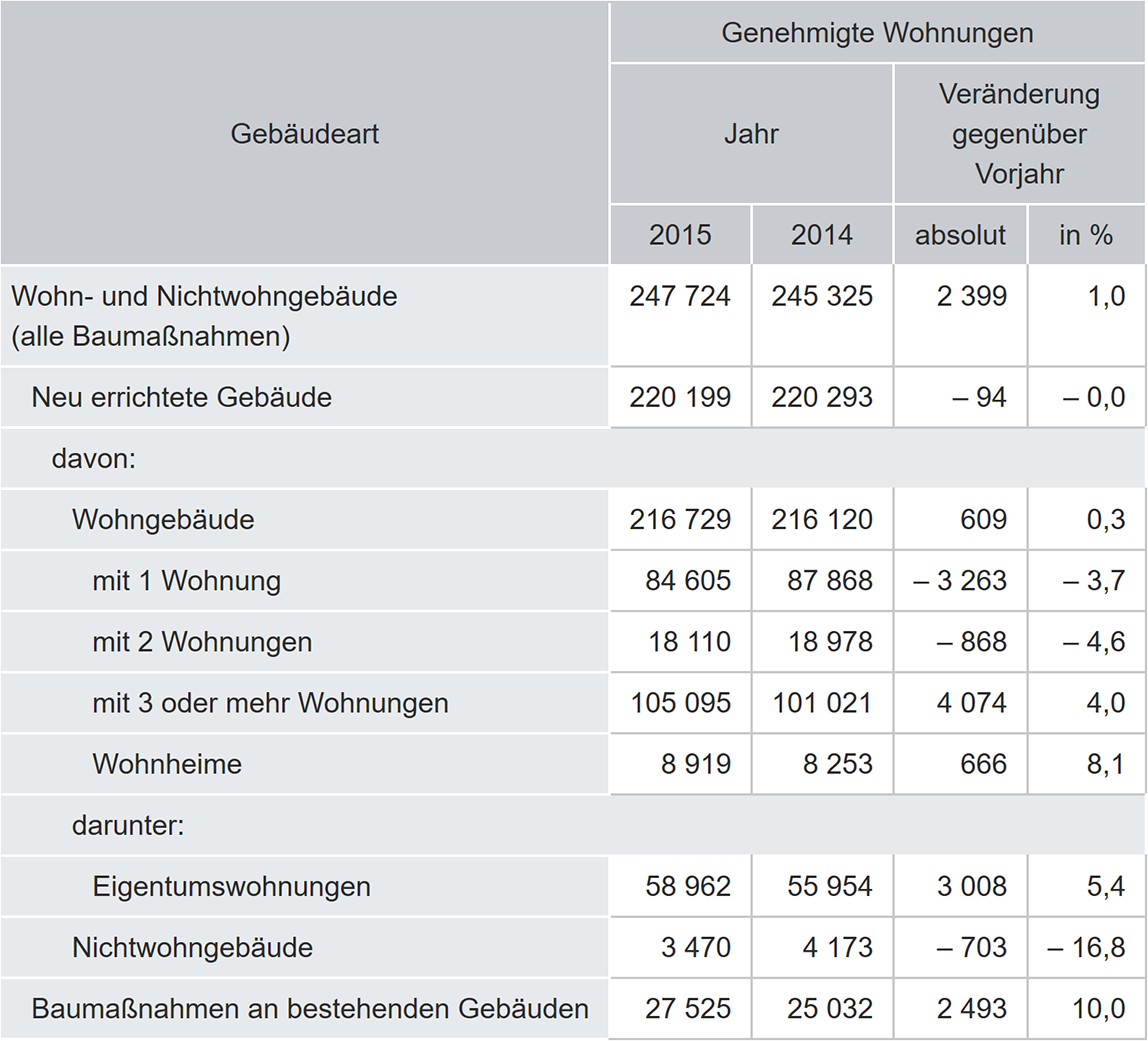 | Gebäudeart | Genehmigte Wohnungen | | | |
|---|---|---|---|---|
| | Jahr | | Veränderung gegenüber Vorjahr | |
| | 2015 | 2014 | absolut | in % |
| Wohn- und Nichtwohngebäude (alle Baumaßnahmen) | 247 724 | 245 325 | 2 399 | 1,0 |
| Neu errichtete Gebäude | 220 199 | 220 293 | – 94 | – 0,0 |
| davon: | | | | |
| Wohngebäude | 216 729 | 216 120 | 609 | 0,3 |
| mit 1 Wohnung | 84 605 | 87 868 | – 3 263 | – 3,7 |
| mit 2 Wohnungen | 18 110 | 18 978 | – 868 | – 4,6 |
| mit 3 oder mehr Wohnungen | 105 095 | 101 021 | 4 074 | 4,0 |
| Wohnheime | 8 919 | 8 253 | 666 | 8,1 |
| darunter: | | | | |
| Eigentumswohnungen | 58 962 | 55 954 | 3 008 | 5,4 |
| Nichtwohngebäude | 3 470 | 4 173 | – 703 | – 16,8 |
| Baumaßnahmen an bestehenden Gebäuden | 27 525 | 25 032 | 2 493 | 10,0 |